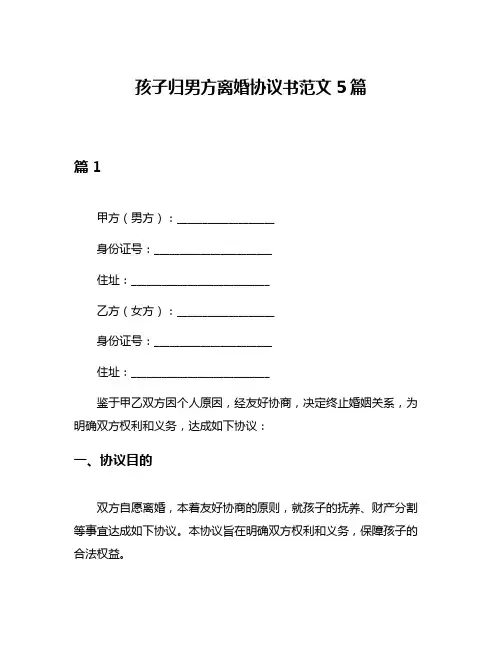 孩子归男方离婚协议书范文 5 篇

篇 1

甲方（男方）：________________

身份证号：____________________

住址：________________________

乙方（女方）：________________

身份证号：____________________

住址：________________________

鉴于甲乙双方因个人原因，经友好协商，决定终止婚姻关系，为明确双方权利和义务，达成如下协议：

一、协议目的

双方自愿离婚，本着友好协商的原则，就孩子的抚养、财产分割等事宜达成如下协议。本协议旨在明确双方权利和义务，保障孩子的合法权益。